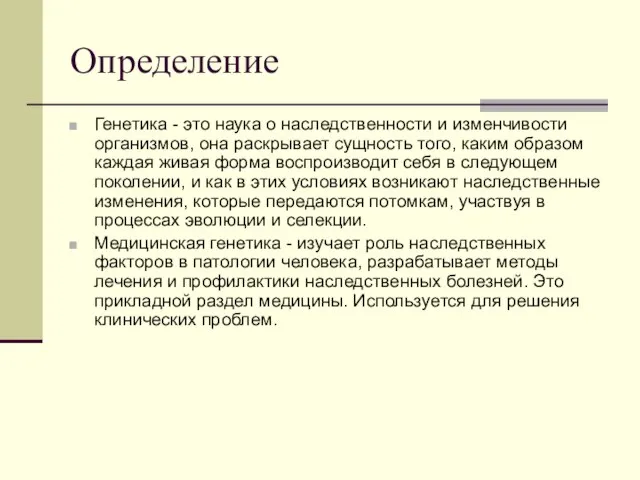 Определение

Генетика - это наука о наследственности и изменчивости организмов, она раскрывает сущность того, каким образом каждая живая форма воспроизводит себя в следующем поколении, и как в этих условиях возникают наследственные изменения, которые передаются потомкам, участвуя в процессах эволюции и селекции.

Медицинская генетика - изучает роль наследственных факторов в патологии человека, разрабатывает методы лечения и профилактики наследственных болезней. Это прикладной раздел медицины. Используется для решения клинических проблем.